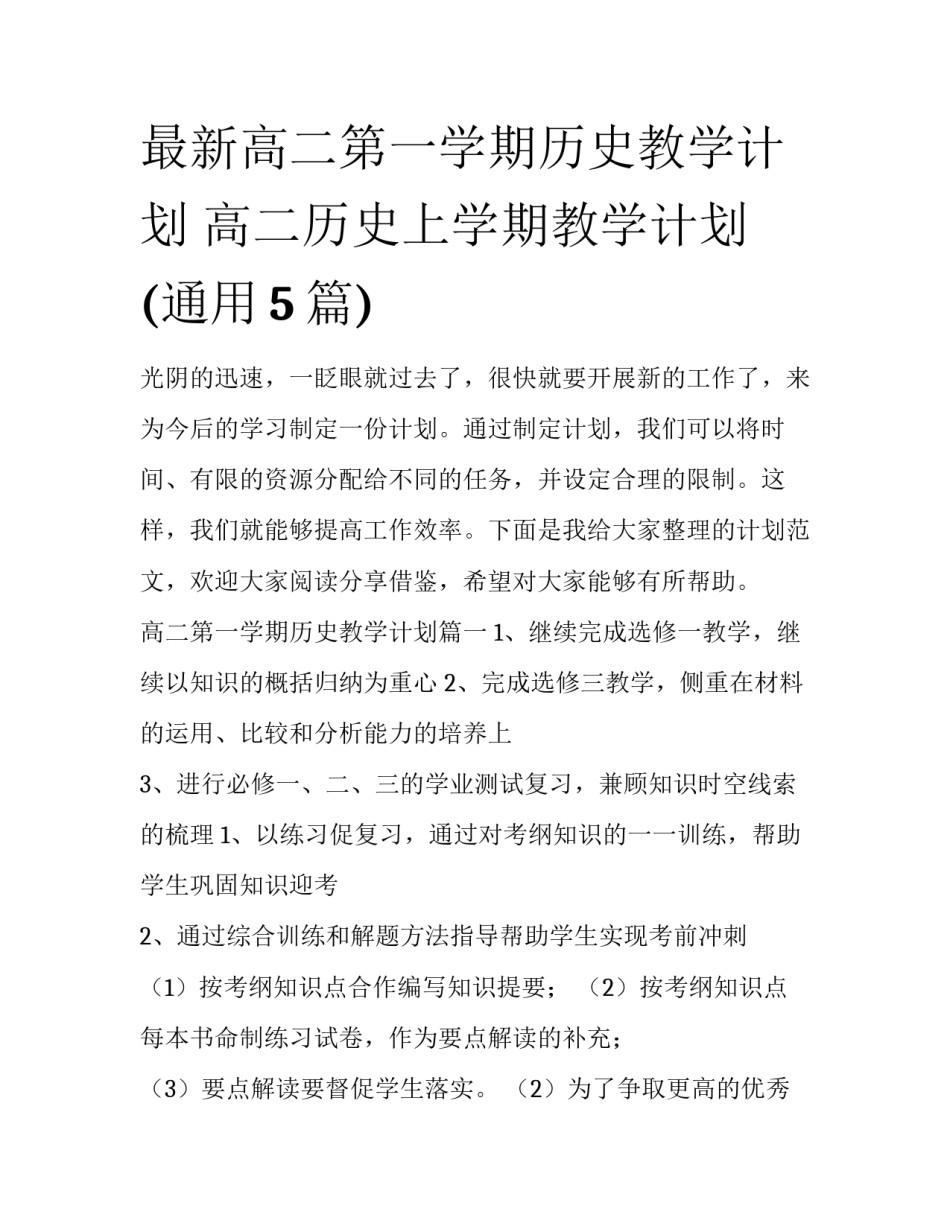 最新高二第一学期历史教学计划 高二历史上学期教学计划(通用5篇)

光阴的迅速，一眨眼就过去了，很快就要开展新的工作了，来为今后的学习制定一份计划。通过制定计划，我们可以将时间、有限的资源分配给不同的任务，并设定合理的限制。这样，我们就能够提高工作效率。下面是我给大家整理的计划范文，欢迎大家阅读分享借鉴，希望对大家能够有所帮助。

高二第一学期历史教学计划篇一 1、继续完成选修一教学，继续以知识的概括归纳为重心 2、完成选修三教学，侧重在材料的运用、比较和分析能力的培养上

3、进行必修一、二、三的学业测试复习，兼顾知识时空线索的梳理 1、以练习促复习，通过对考纲知识的一一训练，帮助学生巩固知识迎考

2、通过综合训练和解题方法指导帮助学生实现考前冲刺

（1）按考纲知识点合作编写知识提要；（2）按考纲知识点每本书命制练习试卷，作为要点解读的补充；

（3）要点解读要督促学生落实。（2）为了争取更高的优秀